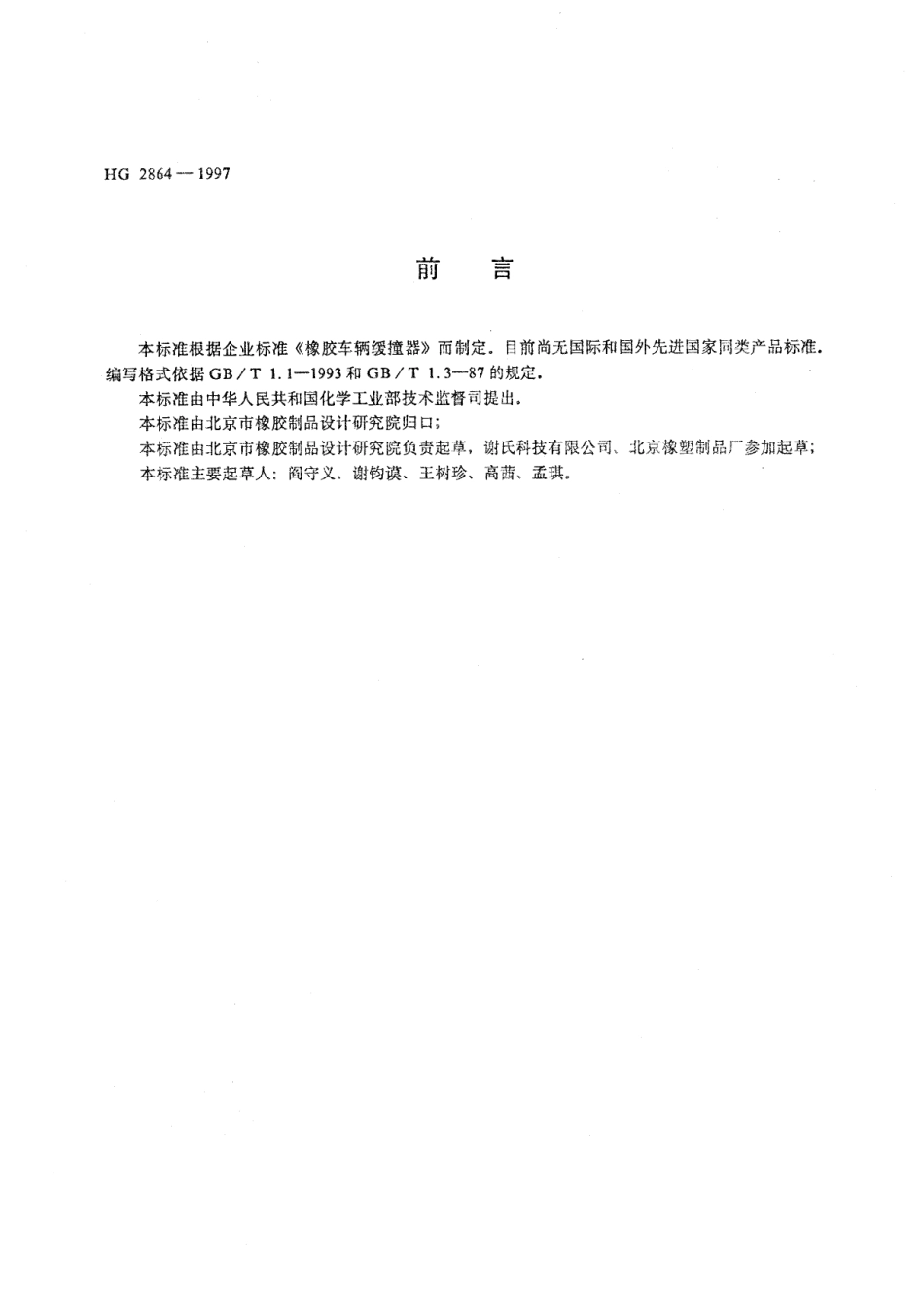 HG 2864—1997

前　言

本标准根据企业标准《橡胶车辆缓撞器》而制定。目前尚无国际和国外先进国家同类产品标准。编写格式依据 GB／T 1.1—1993 和 GB／T 1.3—87 的规定。

本标准由中华人民共和国化学工业部技术监督司提出。

本标准由北京市橡胶制品设计研究院归口；

本标准由北京市橡胶制品设计研究院负责起草，谢氏科技有限公司、北京橡塑制品厂参加起草；

本标准主要起草人：阎守义、谢钧谟、王树珍、高茜、孟琪。